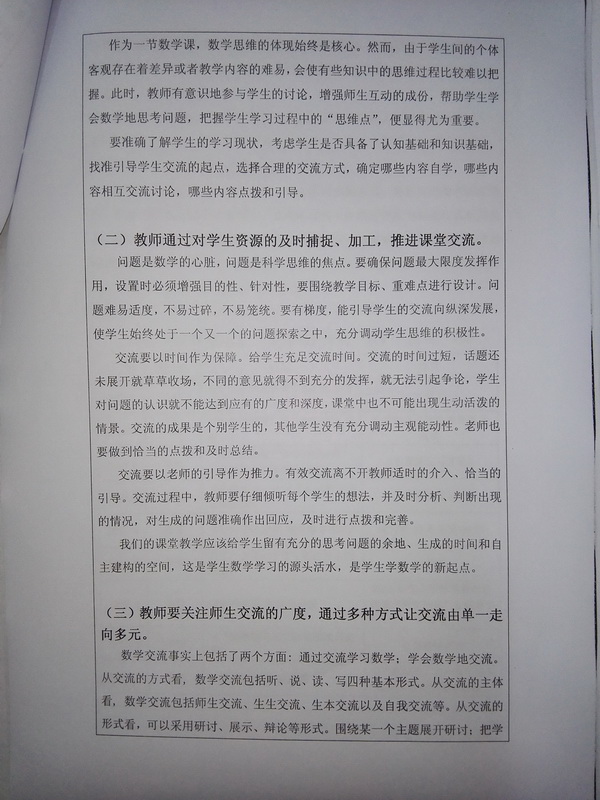 作为一节数学课，数学思维的体现始终是核心。然而，由于学生间的个体客观存在着差异或者教学内容的难易，会使有些知识中的思维过程比较难以把握。此时，教师有意识地参与学生的讨论，增强师生互动的成份，帮助学生学会数学地思考问题，把握学生学习过程中的“思维点”，便显得尤为重要。

要准确了解学生的学习现状，考虑学生是否具备了认知基础和知识基础，找准引导学生交流的起点，选择合理的交流方式，确定哪些内容自学，哪些内容相互交流讨论，哪些内容点拨和引导。

（二）教师通过对学生资源的及时捕捉、加工，推进课堂交流。

问题是数学的心脏，问题是科学思维的焦点。要确保问题最大限度发挥作用，设置时必须增强目的性、针对性，要围绕教学目标、重难点进行设计。问题难易适度，不易过碎，不易笼统。要有梯度，能引导学生的交流向纵深发展，使学生始终处于一个又一个的问题探索之中，充分调动学生思维的积极性。

交流要以时间作为保障。给学生充足交流时间。交流的时间过短，话题还未展开就草草收场，不同的意见就得不到充分的发挥，就无法引起争论，学生对问题的认识就不能达到应有的广度和深度，课堂中也不可能出现生动活泼的情景。交流的成果是个别学生的，其他学生没有充分调动主观能动性。老师也要做到恰当的点拨和及时总结。

交流要以老师的引导作为推力。有效交流离不开教师适时的介入、恰当的引导。交流过程中，教师要仔细倾听每个学生的想法，并及时分析、判断出现的情况，对生成的问题准确作出回应，及时进行点拨和完善。

我们的课堂教学应该给学生留有充分的思考问题的余地、生成的时间和自主建构的空间，这是学生数学学习的源头活水，是学生学数学的新起点。

（三）教师要关注师生交流的广度，通过多种方式让交流由单一走向多元。

数学交流事实上包括了两个方面：通过交流学习数学；学会数学地交流。从交流的方式看，数学交流包括听、说、读、写四种基本形式。从交流的主体看，数学交流包括师生交流、生生交流、生本交流以及自我交流等。从交流的形式看，可以采用研讨、展示、辩论等形式。围绕某一个主题展开研讨；把学